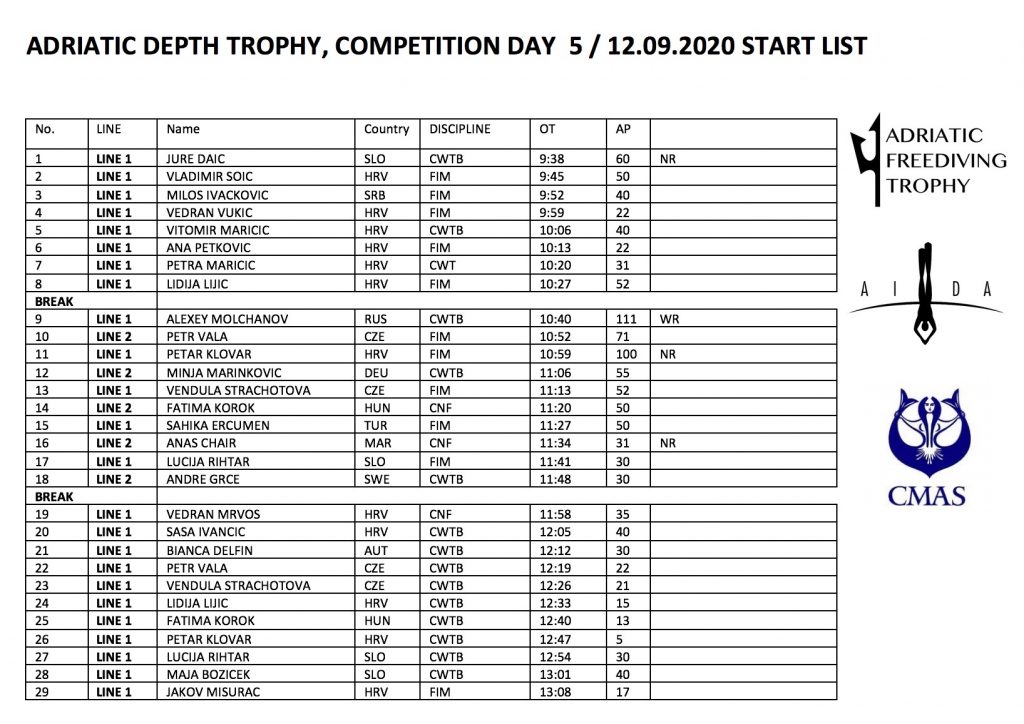 ADRIATIC DEPTH TROPHY, COMPETITION DAY 5 / 12.09.2020 START LIST

| No. | LINE | Name | Country | DISCIPLINE | OT | AP | |
|---|---|---|---|---|---|---|---|
| 1 | LINE 1 | JURE DAIC | SLO | CWTB | 9:38 | 60 | NR |
| 2 | LINE 1 | VLADIMIR SOIC | HRV | FIM | 9:45 | 50 | |
| 3 | LINE 1 | MILOS IVACKOVIC | SRB | FIM | 9:52 | 40 | |
| 4 | LINE 1 | VEDRAN VUKIC | HRV | FIM | 9:59 | 22 | |
| 5 | LINE 1 | VITOMIR MARICIC | HRV | CWTB | 10:06 | 40 | |
| 6 | LINE 1 | ANA PETKOVIC | HRV | FIM | 10:13 | 22 | |
| 7 | LINE 1 | PETRA MARICIC | HRV | CWT | 10:20 | 31 | |
| 8 | LINE 1 | LIDIJA LIJIC | HRV | FIM | 10:27 | 52 | |
| BREAK | | | | | | | |
| 9 | LINE 1 | ALEXEY MOLCHANOV | RUS | CWTB | 10:40 | 111 | WR |
| 10 | LINE 2 | PETR VALA | CZE | FIM | 10:52 | 71 | |
| 11 | LINE 1 | PETAR KLOVAR | HRV | FIM | 10:59 | 100 | NR |
| 12 | LINE 2 | MINJA MARINKOVIC | DEU | CWTB | 11:06 | 55 | |
| 13 | LINE 1 | VENDULA STRACHOTOVA | CZE | FIM | 11:13 | 52 | |
| 14 | LINE 2 | FATIMA KOROK | HUN | CNF | 11:20 | 50 | |
| 15 | LINE 1 | SAHIKA ERCUMEN | TUR | FIM | 11:27 | 50 | |
| 16 | LINE 2 | ANAS CHAIR | MAR | CNF | 11:34 | 31 | NR |
| 17 | LINE 1 | LUCIJA RIHTAR | SLO | FIM | 11:41 | 30 | |
| 18 | LINE 2 | ANDRE GRCE | SWE | CWTB | 11:48 | 30 | |
| BREAK | | | | | | | |
| 19 | LINE 1 | VEDRAN MRVOS | HRV | CNF | 11:58 | 35 | |
| 20 | LINE 1 | SASA IVANCIC | HRV | CWTB | 12:05 | 40 | |
| 21 | LINE 1 | BIANCA DELFIN | AUT | CWTB | 12:12 | 30 | |
| 22 | LINE 1 | PETR VALA | CZE | CWTB | 12:19 | 22 | |
| 23 | LINE 1 | VENDULA STRACHOTOVA | CZE | CWTB | 12:26 | 21 | |
| 24 | LINE 1 | LIDIJA LIJIC | HRV | CWTB | 12:33 | 15 | |
| 25 | LINE 1 | FATIMA KOROK | HUN | CWTB | 12:40 | 13 | |
| 26 | LINE 1 | PETAR KLOVAR | HRV | CWTB | 12:47 | 5 | |
| 27 | LINE 1 | LUCIJA RIHTAR | SLO | CWTB | 12:54 | 30 | |
| 28 | LINE 1 | MAJA BOZICEK | SLO | CWTB | 13:01 | 40 | |
| 29 | LINE 1 | JAKOV MISURAC | HRV | FIM | 13:08 | 17 | |

ADRIATIC FREEDIVING TROPHY

A I D A

CMAS